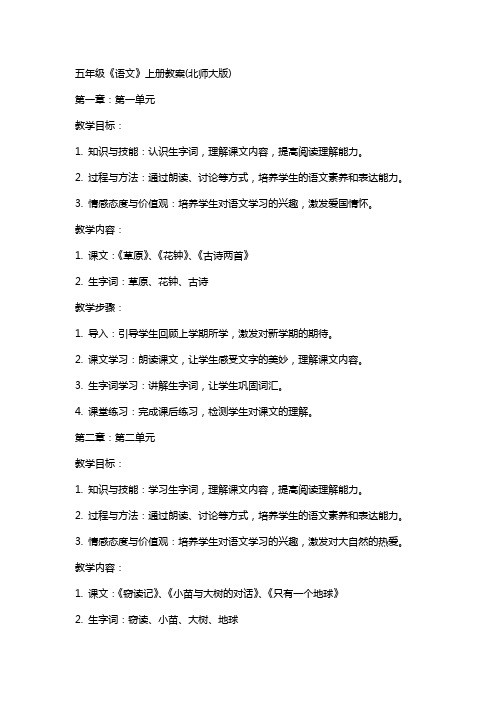 五年级《语文》上册教案(北师大版)

第一章：第一单元

教学目标：

1. 知识与技能：认识生字词，理解课文内容，提高阅读理解能力。

2. 过程与方法：通过朗读、讨论等方式，培养学生的语文素养和表达能力。

3. 情感态度与价值观：培养学生对语文学习的兴趣，激发爱国情怀。

教学内容：

1. 课文：《草原》、《花钟》、《古诗两首》

2. 生字词：草原、花钟、古诗

教学步骤：

1. 导入：引导学生回顾上学期所学，激发对新学期的期待。

2. 课文学习：朗读课文，让学生感受文字的美妙，理解课文内容。

3. 生字词学习：讲解生字词，让学生巩固词汇。

4. 课堂练习：完成课后练习，检测学生对课文的理解。

第二章：第二单元

教学目标：

1. 知识与技能：学习生字词，理解课文内容，提高阅读理解能力。

2. 过程与方法：通过朗读、讨论等方式，培养学生的语文素养和表达能力。

3. 情感态度与价值观：培养学生对语文学习的兴趣，激发对大自然的热爱。

教学内容：

1. 课文：《窃读记》、《小苗与大树的对话》、《只有一个地球》

2. 生字词：窃读、小苗、大树、地球